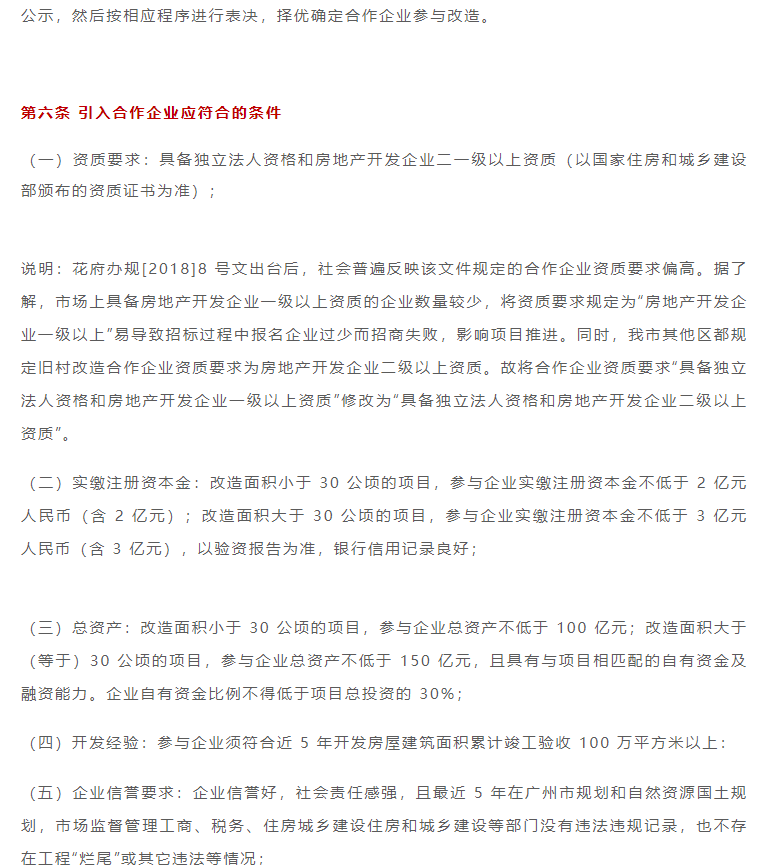 公示，然后按相应程序进行表决，择优确定合作企业参与改造。

第六条 引入合作企业应符合的条件

（一）资质要求：具备独立法人资格和房地产开发企业二一级以上资质（以国家住房和城乡建设部颁布的资质证书为准）；

说明：花府办规[2018]8 号文出台后，社会普遍反映该文件规定的合作企业资质要求偏高。据了解，市场上具备房地产开发企业一级以上资质的企业数量较少，将资质要求规定为“房地产开发企业一级以上”易导致招标过程中报名企业过少而招商失败，影响项目推进。同时，我市其他区都规定旧村改造合作企业资质要求为房地产开发企业二级以上资质。故将合作企业资质要求“具备独立法人资格和房地产开发企业一级以上资质”修改为“具备独立法人资格和房地产开发企业二级以上资质”。

（二）实缴注册资本金：改造面积小于 30 公顷的项目，参与企业实缴注册资本金不低于 2 亿元人民币（含 2 亿元）；改造面积大于 30 公顷的项目，参与企业实缴注册资本金不低于 3 亿元人民币（含 3 亿元），以验资报告为准，银行信用记录良好；

（三）总资产：改造面积小于 30 公顷的项目，参与企业总资产不低于 100 亿元；改造面积大于（等于）30 公顷的项目，参与企业总资产不低于 150 亿元，且具有与项目相匹配的自有资金及融资能力。企业自有资金比例不得低于项目总投资的 30%；

（四）开发经验：参与企业须符合近 5 年开发房屋建筑面积累计竣工验收 100 万平方米以上：

（五）企业信誉要求：企业信誉好，社会责任感强，且最近 5 年在广州市规划和自然资源国土规划，市场监督管理工商、税务、住房城乡建设住房和城乡建设等部门没有违法违规记录，也不存在工程“烂尾”或其它违法等情况；